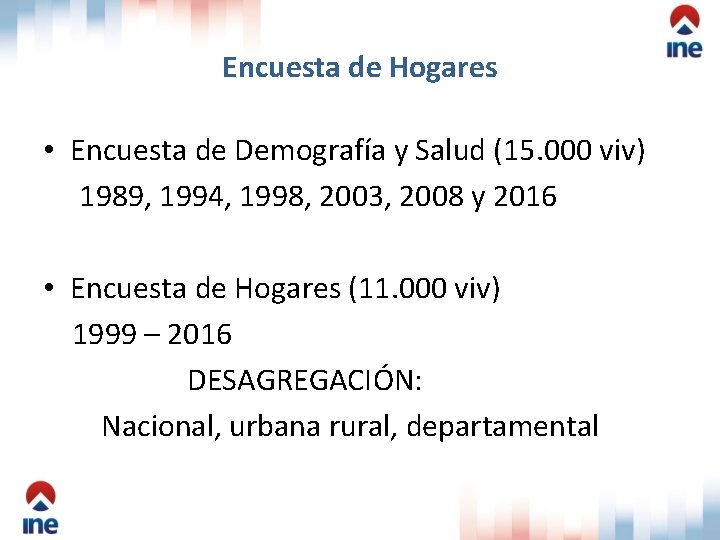 ine

Encuesta de Hogares

• Encuesta de Demografía y Salud (15.000 viv)
1989, 1994, 1998, 2003, 2008 y 2016

• Encuesta de Hogares (11.000 viv)
1999 – 2016
DESAGREGACIÓN:
Nacional, urbana rural, departamental

ine